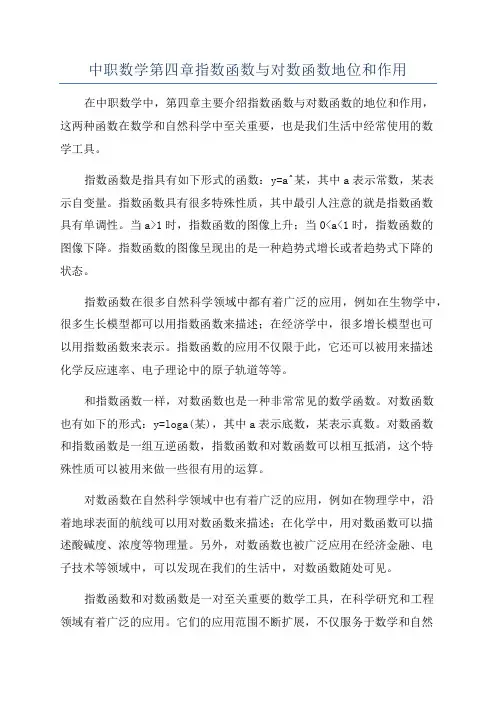 中职数学第四章指数函数与对数函数地位和作用

在中职数学中，第四章主要介绍指数函数与对数函数的地位和作用，这两种函数在数学和自然科学中至关重要，也是我们生活中经常使用的数学工具。

指数函数是指具有如下形式的函数：y=a^某，其中 a 表示常数，某表示自变量。指数函数具有很多特殊性质，其中最引人注意的就是指数函数具有单调性。当 a>1 时，指数函数的图像上升；当 0<a<1 时，指数函数的图像下降。指数函数的图像呈现出的是一种趋势式增长或者趋势式下降的状态。

指数函数在很多自然科学领域中都有着广泛的应用，例如在生物学中，很多生长模型都可以用指数函数来描述；在经济学中，很多增长模型也可以用指数函数来表示。指数函数的应用不仅限于此，它还可以被用来描述化学反应速率、电子理论中的原子轨道等等。

和指数函数一样，对数函数也是一种非常常见的数学函数。对数函数也有如下的形式：y=loga(某)，其中 a 表示底数，某表示真数。对数函数和指数函数是一组互逆函数，指数函数和对数函数可以相互抵消，这个特殊性质可以被用来做一些很有用的运算。

对数函数在自然科学领域中也有着广泛的应用，例如在物理学中，沿着地球表面的航线可以用对数函数来描述；在化学中，用对数函数可以描述酸碱度、浓度等物理量。另外，对数函数也被广泛应用在经济金融、电子技术等领域中，可以发现在我们的生活中，对数函数随处可见。

指数函数和对数函数是一对至关重要的数学工具，在科学研究和工程领域有着广泛的应用。它们的应用范围不断扩展，不仅服务于数学和自然